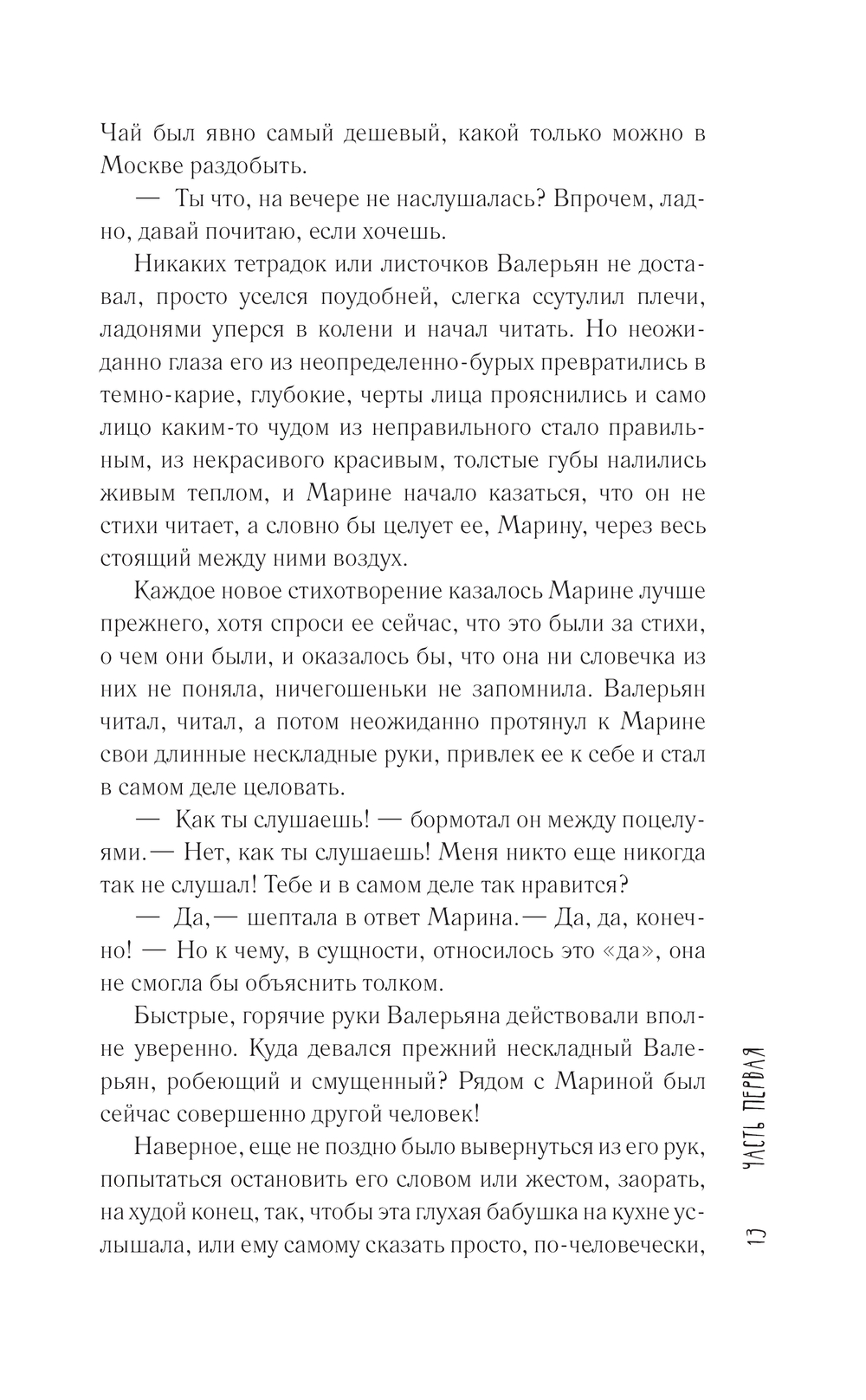 Чай был явно самый дешевый, какой только можно в Москве раздобыть.

— Ты что, на вечере не наслушалась? Впрочем, ладно, давай почитаю, если хочешь.

Никаких тетрадок или листочков Валерьян не доставал, просто уселся поудобней, слегка ссутулил плечи, ладонями уперся в колени и начал читать. Но неожиданно глаза его из неопределенно-бурых превратились в темно-карие, глубокие, черты лица прояснились и само лицо каким-то чудом из неправильного стало правильным, из некрасивого красивым, толстые губы налились живым теплом, и Марине начало казаться, что он не стихи читает, а словно бы целует ее, Марину, через весь стоящий между ними воздух.

Каждое новое стихотворение казалось Марине лучше прежнего, хотя спроси ее сейчас, что это были за стихи, о чем они были, и оказалось бы, что она ни словечка из них не поняла, ничегошеньки не запомнила. Валерьян читал, читал, а потом неожиданно протянул к Марине свои длинные нескладные руки, привлек ее к себе и стал в самом деле целовать.

— Как ты слушаешь! — бормотал он между поцелуями.— Нет, как ты слушаешь! Меня никто еще никогда так не слушал! Тебе и в самом деле так нравится?

— Да,— шептала в ответ Марина.— Да, да, конечно! — Но к чему, в сущности, относилось это «да», она не смогла бы объяснить толком.

Быстрые, горячие руки Валерьяна действовали вполне уверенно. Куда девался прежний нескладный Валерьян, робеющий и смущенный? Рядом с Мариной был сейчас совершенно другой человек!

Наверное, еще не поздно было вывернуться из его рук, попытаться остановить его словом или жестом, заорать, на худой конец, так, чтобы эта глухая бабушка на кухне услышала, или ему самому сказать просто, по-человечески,

13 ЧАСТЬ ПЕРВАЯ